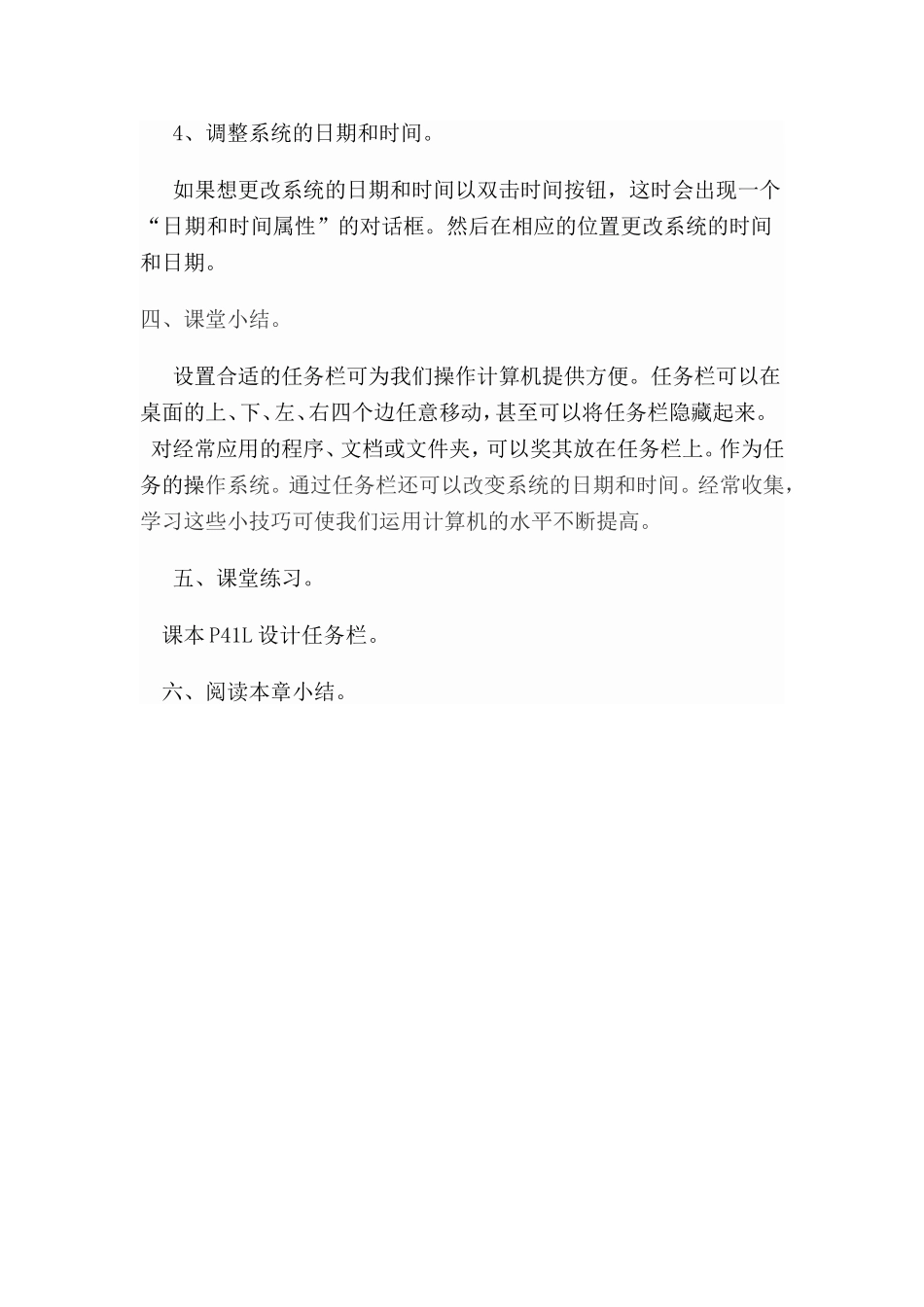 4、调整系统的日期和时间。

如果想更改系统的日期和时间以双击时间按钮，这时会出现一个“日期和时间属性”的对话框。然后在相应的位置更改系统的时间和日期。

四、课堂小结。

设置合适的任务栏可为我们操作计算机提供方便。任务栏可以在桌面的上、下、左、右四个边任意移动，甚至可以将任务栏隐藏起来。对经常应用的程序、文档或文件夹，可以奖其放在任务栏上。作为任务的操作系统。通过任务栏还可以改变系统的日期和时间。经常收集，学习这些小技巧可使我们运用计算机的水平不断提高。

五、课堂练习。

课本 P41L 设计任务栏。

六、阅读本章小结。